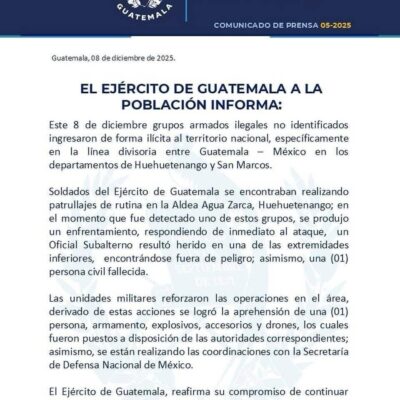 GUATEMALA

COMUNICADO DE PRENSA 05-2025

Guatemala, 08 de diciembre de 2025.

EL EJÉRCITO DE GUATEMALA A LA POBLACIÓN INFORMA:

Este 8 de diciembre grupos armados ilegales no identificados ingresaron de forma ilícita al territorio nacional, específicamente en la línea divisoria entre Guatemala – México en los departamentos de Huehuetenango y San Marcos.

Soldados del Ejército de Guatemala se encontraban realizando patrullajes de rutina en la Aldea Agua Zarca, Huehuetenango; en el momento que fue detectado uno de estos grupos, se produjo un enfrentamiento, respondiendo de inmediato al ataque, un Oficial Subalterno resultó herido en una de las extremidades inferiores, encontrándose fuera de peligro; asimismo, una (01) persona civil fallecida.

Las unidades militares reforzaron las operaciones en el área, derivado de estas acciones se logró la aprehensión de una (01) persona, armamento, explosivos, accesorios y drones, los cuales fueron puestos a disposición de las autoridades correspondientes; asimismo, se están realizando las coordinaciones con la Secretaría de Defensa Nacional de México.

El Ejército de Guatemala, reafirma su compromiso de continuar